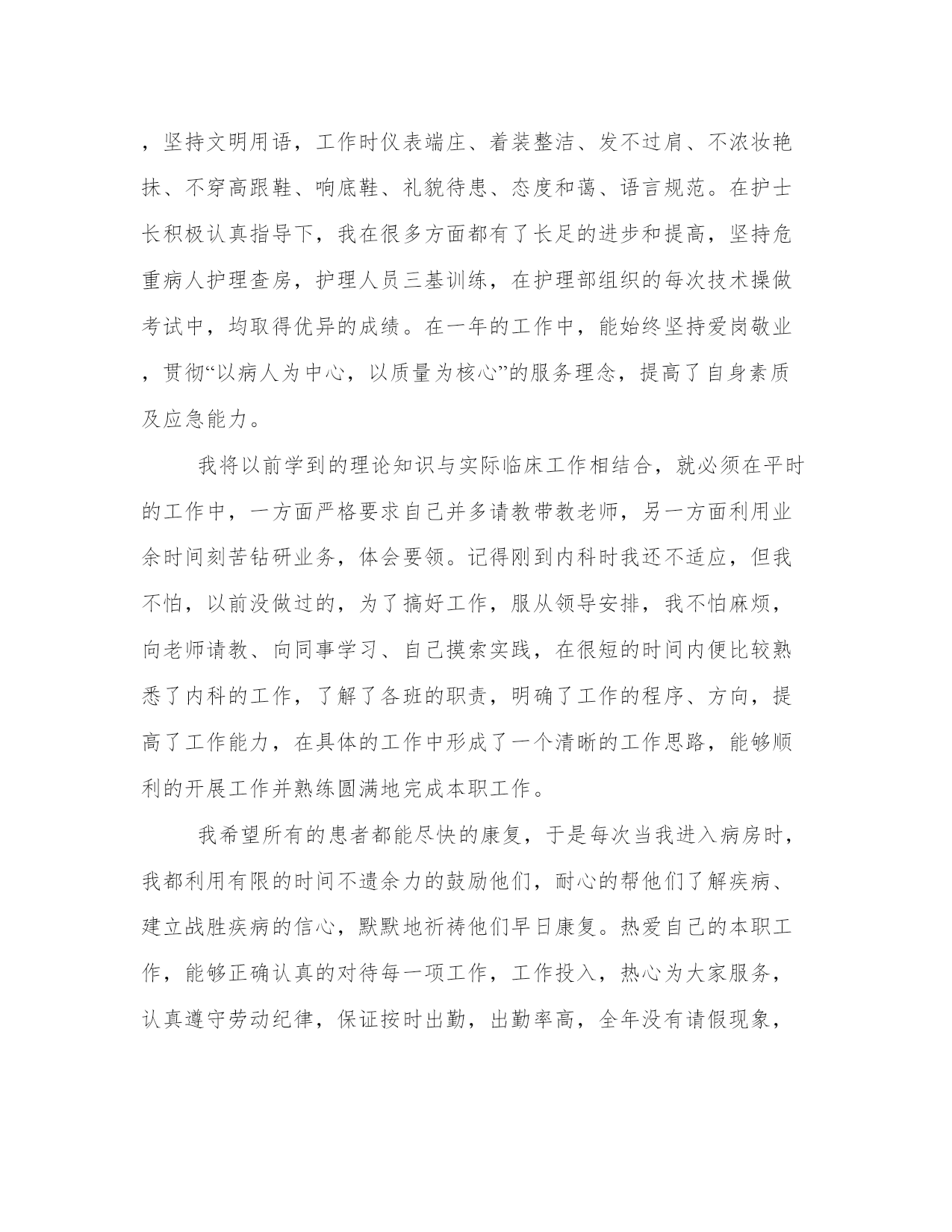 ，坚持文明用语，工作时仪表端庄、着装整洁、发不过肩、不浓妆艳抹、不穿高跟鞋、响底鞋、礼貌待患、态度和蔼、语言规范。在护士长积极认真指导下，我在很多方面都有了长足的进步和提高，坚持危重病人护理查房，护理人员三基训练，在护理部组织的每次技术操做考试中，均取得优异的成绩。在一年的工作中，能始终坚持爱岗敬业，贯彻“以病人为中心，以质量为核心”的服务理念，提高了自身素质及应急能力。

我将以前学到的理论知识与实际临床工作相结合，就必须在平时的工作中，一方面严格要求自己并多请教带教老师，另一方面利用业余时间刻苦钻研业务，体会要领。记得刚到内科时我还不适应，但我不怕，以前没做过的，为了搞好工作，服从领导安排，我不怕麻烦，向老师请教、向同事学习、自己摸索实践，在很短的时间内便比较熟悉了内科的工作，了解了各班的职责，明确了工作的程序、方向，提高了工作能力，在具体的工作中形成了一个清晰的工作思路，能够顺利的开展工作并熟练圆满地完成本职工作。

我希望所有的患者都能尽快的康复，于是每次当我进入病房时，我都利用有限的时间不遗余力的鼓励他们，耐心的帮他们了解疾病、建立战胜疾病的信心，默默地祈祷他们早日康复。热爱自己的本职工作，能够正确认真的对待每一项工作，工作投入，热心为大家服务，认真遵守劳动纪律，保证按时出勤，出勤率高，全年没有请假现象，